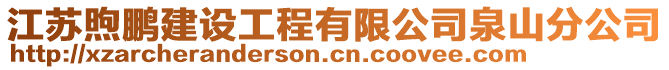 江苏煦鹏建设工程有限公司泉山分公司
http://xzarcheranderson.cn.coovee.com